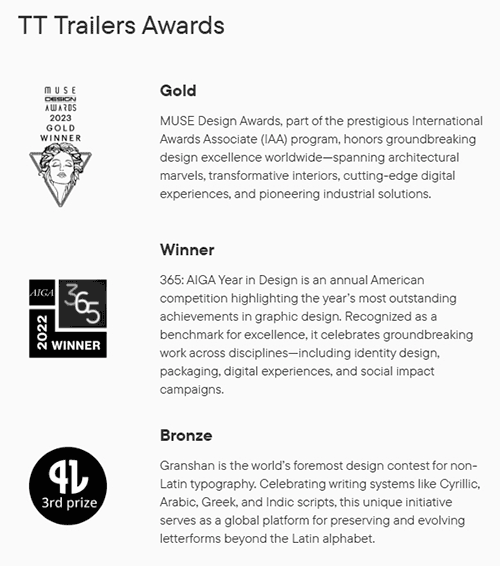 TT Trailers Awards

MUSE DESIGN AWARDS 2023 GOLD WINNER

Gold

MUSE Design Awards, part of the prestigious International Awards Associate (IAA) program, honors groundbreaking design excellence worldwide—spanning architectural marvels, transformative interiors, cutting-edge digital experiences, and pioneering industrial solutions.

AIGA 365 2022 WINNER

Winner

365: AIGA Year in Design is an annual American competition highlighting the year's most outstanding achievements in graphic design. Recognized as a benchmark for excellence, it celebrates groundbreaking work across disciplines—including identity design, packaging, digital experiences, and social impact campaigns.

3rd prize

Bronze

Granshan is the world's foremost design contest for non-Latin typography. Celebrating writing systems like Cyrillic, Arabic, Greek, and Indic scripts, this unique initiative serves as a global platform for preserving and evolving letterforms beyond the Latin alphabet.